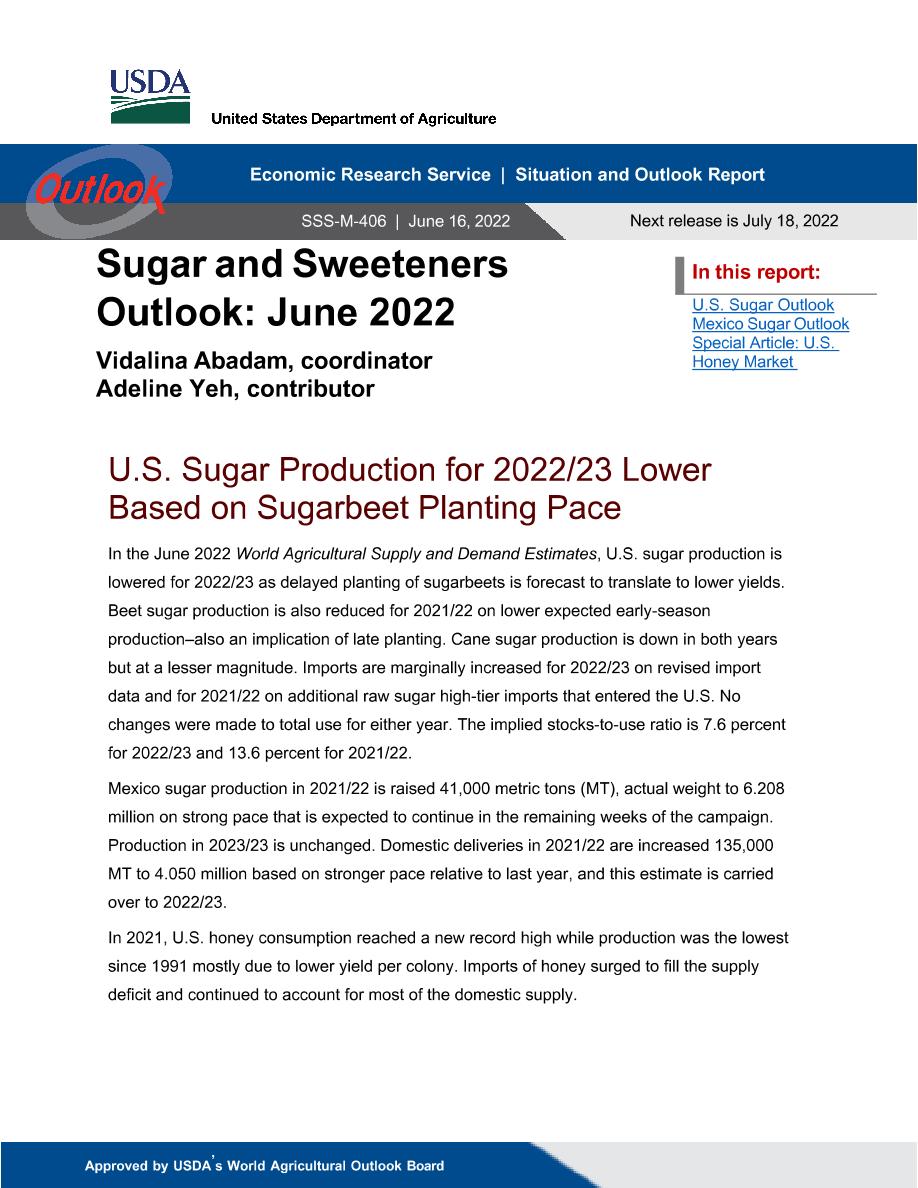 USDA
United States Department of Agriculture

Outlook

Economic Research Service | Situation and Outlook Report

SSS-M-406 | June 16, 2022

Next release is July 18, 2022

Sugar and Sweeteners Outlook: June 2022

Vidalina Abadam, coordinator
Adeline Yeh, contributor

In this report:
U.S. Sugar Outlook
Mexico Sugar Outlook
Special Article: U.S. Honey Market

U.S. Sugar Production for 2022/23 Lower Based on Sugarbeet Planting Pace

In the June 2022 World Agricultural Supply and Demand Estimates, U.S. sugar production is lowered for 2022/23 as delayed planting of sugarbeets is forecast to translate to lower yields. Beet sugar production is also reduced for 2021/22 on lower expected early-season production–also an implication of late planting. Cane sugar production is down in both years but at a lesser magnitude. Imports are marginally increased for 2022/23 on revised import data and for 2021/22 on additional raw sugar high-tier imports that entered the U.S. No changes were made to total use for either year. The implied stocks-to-use ratio is 7.6 percent for 2022/23 and 13.6 percent for 2021/22.

Mexico sugar production in 2021/22 is raised 41,000 metric tons (MT), actual weight to 6.208 million on strong pace that is expected to continue in the remaining weeks of the campaign. Production in 2023/23 is unchanged. Domestic deliveries in 2021/22 are increased 135,000 MT to 4.050 million based on stronger pace relative to last year, and this estimate is carried over to 2022/23.

In 2021, U.S. honey consumption reached a new record high while production was the lowest since 1991 mostly due to lower yield per colony. Imports of honey surged to fill the supply deficit and continued to account for most of the domestic supply.

Approved by USDA's World Agricultural Outlook Board